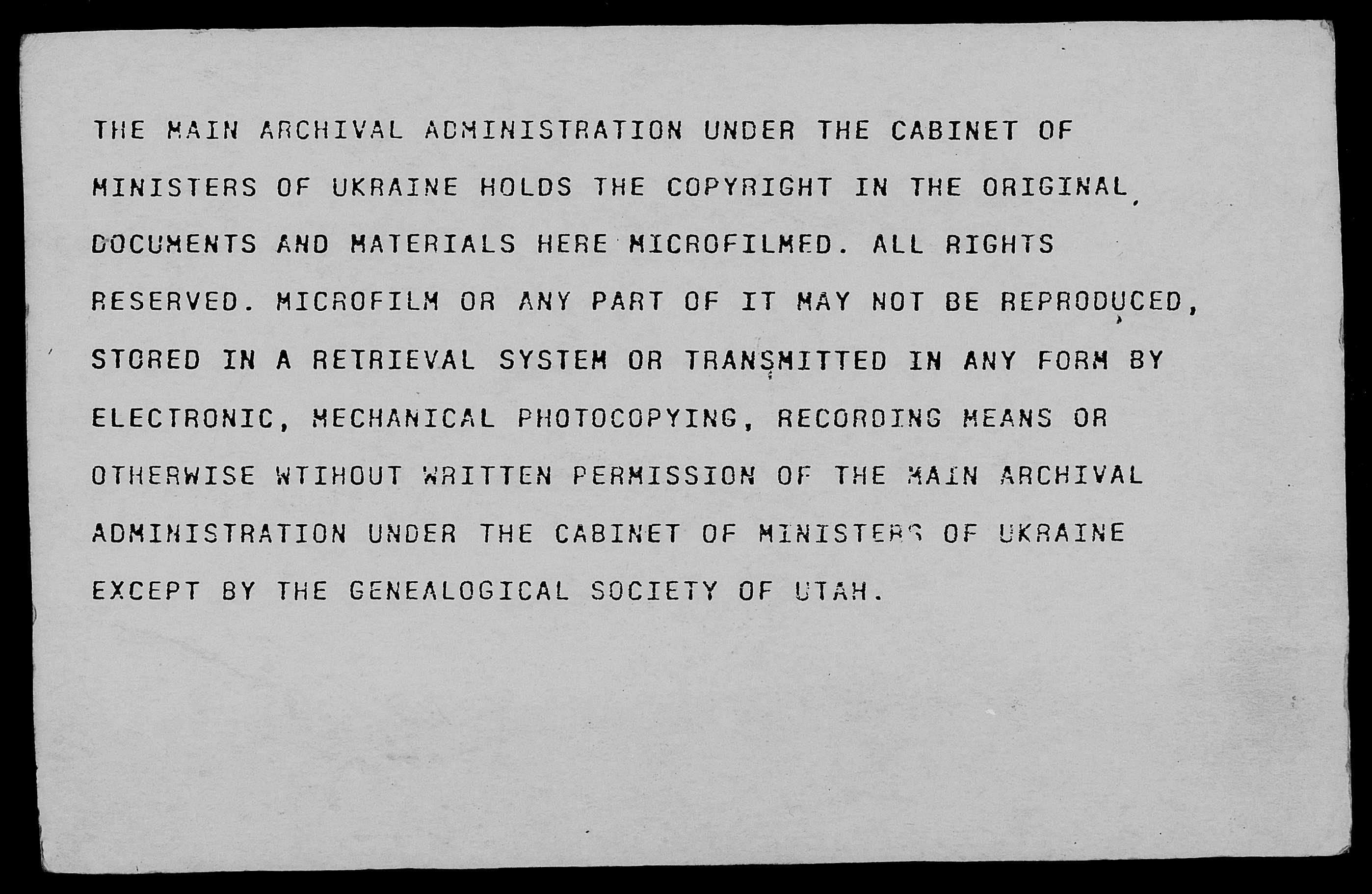 THE MAIN ARCHIVAL ADMINISTRATION UNDER THE CABINET OF MINISTERS OF UKRAINE HOLDS THE COPYRIGHT IN THE ORIGINAL DOCUMENTS AND MATERIALS HERE MICROFILMED. ALL RIGHTS RESERVED. MICROFILM OR ANY PART OF IT MAY NOT BE REPRODUCED, STORED IN A RETRIEVAL SYSTEM OR TRANSMITTED IN ANY FORM BY ELECTRONIC, MECHANICAL PHOTOCOPYING, RECORDING MEANS OR OTHERWISE WTIHOUT WRITTEN PERMISSION OF THE MAIN ARCHIVAL ADMINISTRATION UNDER THE CABINET OF MINISTERS OF UKRAINE EXCEPT BY THE GENEALOGICAL SOCIETY OF UTAH.